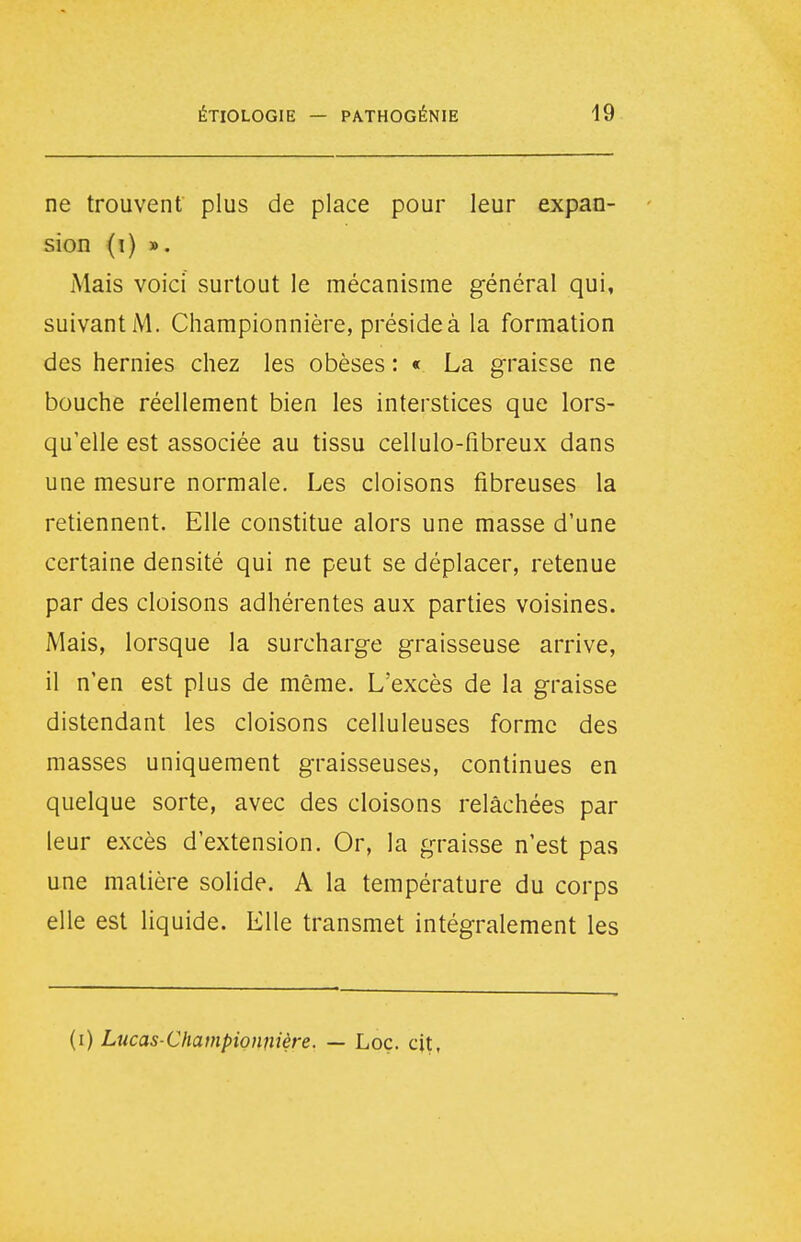 ÉTIOLOGIE — PATHOGÉNIE 19

ne trouvent plus de place pour leur expansion (1) ».

Mais voici surtout le mécanisme général qui, suivant M. Championnière, préside à la formation des hernies chez les obèses : « La graisse ne bouche réellement bien les interstices que lorsqu'elle est associée au tissu cellulo-fibreux dans une mesure normale. Les cloisons fibreuses la retiennent. Elle constitue alors une masse d'une certaine densité qui ne peut se déplacer, retenue par des cloisons adhérentes aux parties voisines. Mais, lorsque la surcharge graisseuse arrive, il n'en est plus de même. L'excès de la graisse distendant les cloisons celluleuses forme des masses uniquement graisseuses, continues en quelque sorte, avec des cloisons relâchées par leur excès d'extension. Or, la graisse n'est pas une matière solide. A la température du corps elle est liquide. Elle transmet intégralement les

(1) Lucas-Championnière. — Loc. cit.